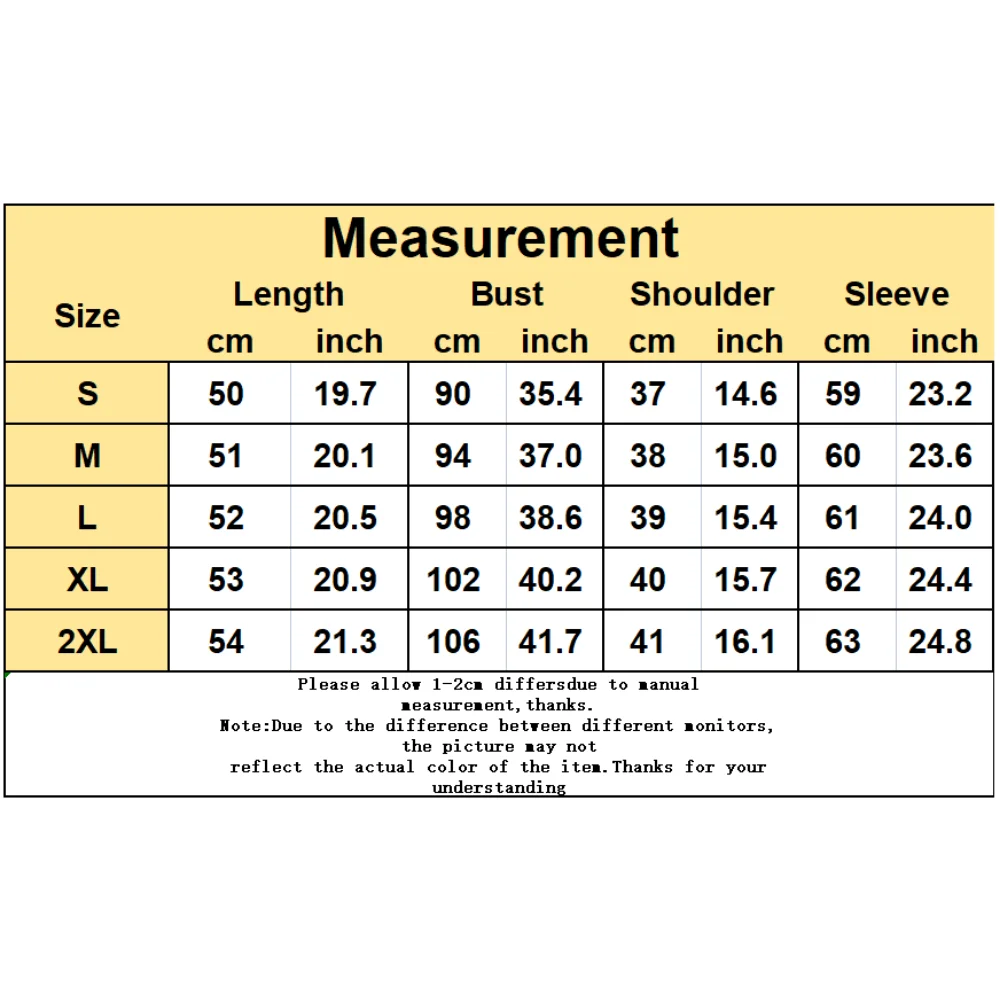 Measurement

| Size | Length cm | Length inch | Bust cm | Bust inch | Shoulder cm | Shoulder inch | Sleeve cm | Sleeve inch |
|---|---|---|---|---|---|---|---|---|
| S | 50 | 19.7 | 90 | 35.4 | 37 | 14.6 | 59 | 23.2 |
| M | 51 | 20.1 | 94 | 37.0 | 38 | 15.0 | 60 | 23.6 |
| L | 52 | 20.5 | 98 | 38.6 | 39 | 15.4 | 61 | 24.0 |
| XL | 53 | 20.9 | 102 | 40.2 | 40 | 15.7 | 62 | 24.4 |
| 2XL | 54 | 21.3 | 106 | 41.7 | 41 | 16.1 | 63 | 24.8 |

Please allow 1-2cm differsdue to manual measurement,thanks.
Note:Due to the difference between different monitors, the picture may not reflect the actual color of the item.Thanks for your understanding